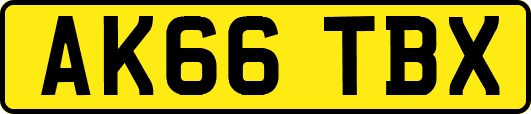 AK66 TBX